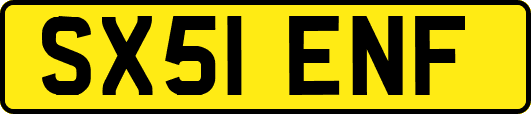 SX51 ENF